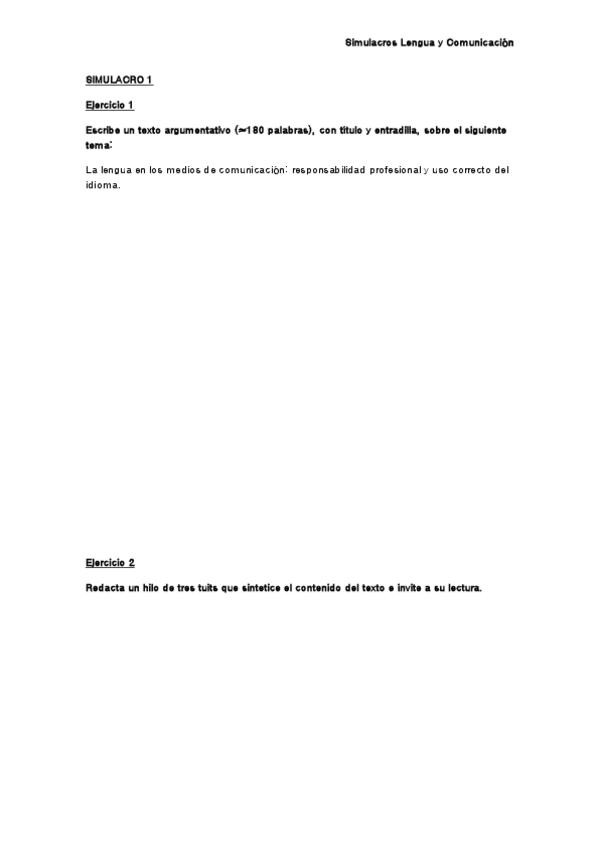 Simulacros Lengua y Comunicación

SIMULACRO 1

Ejercicio 1

Escribe un texto argumentativo (≈180 palabras), con título y entradilla, sobre el siguiente tema:

La lengua en los medios de comunicación: responsabilidad profesional y uso correcto del idioma.

Ejercicio 2

Redacta un hilo de tres tuits que sintetice el contenido del texto e invite a su lectura.